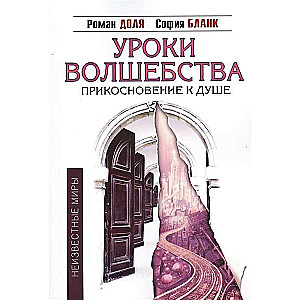 Роман ДОЛЯ София БЛАНК

УРОКИ ВОЛШЕБСТВА

ПРИКОСНОВЕНИЕ К ДУШЕ

НЕИЗВЕСТНЫЕ МИРЫ